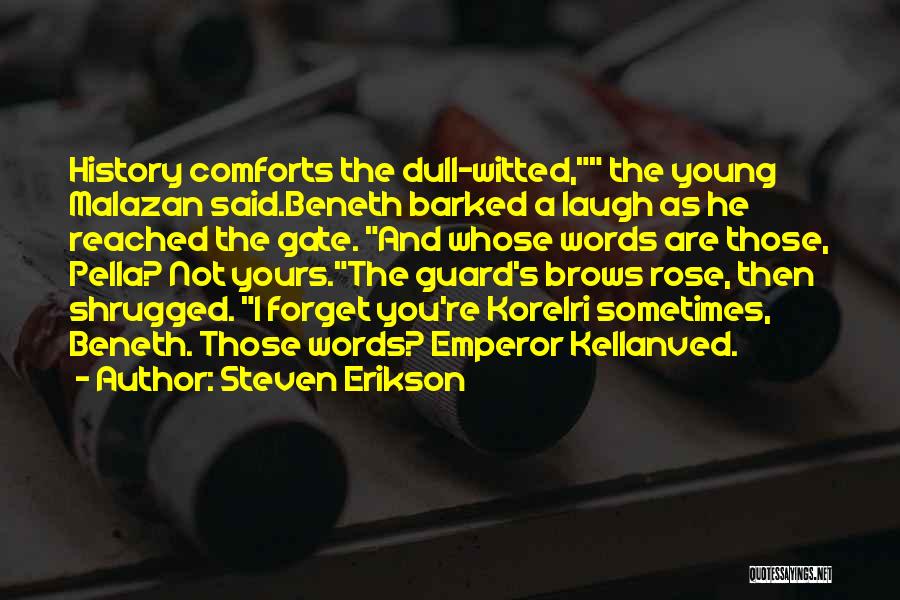 History comforts the dull-witted,"" the young Malazan said.Beneth barked a laugh as he reached the gate. "And whose words are those, Pella? Not yours."The guard's brows rose, then shrugged. "I forget you're Korelri sometimes, Beneth. Those words? Emperor Kellanved.

- Author: Steven Erikson

QUOTESSAYINGS.NET